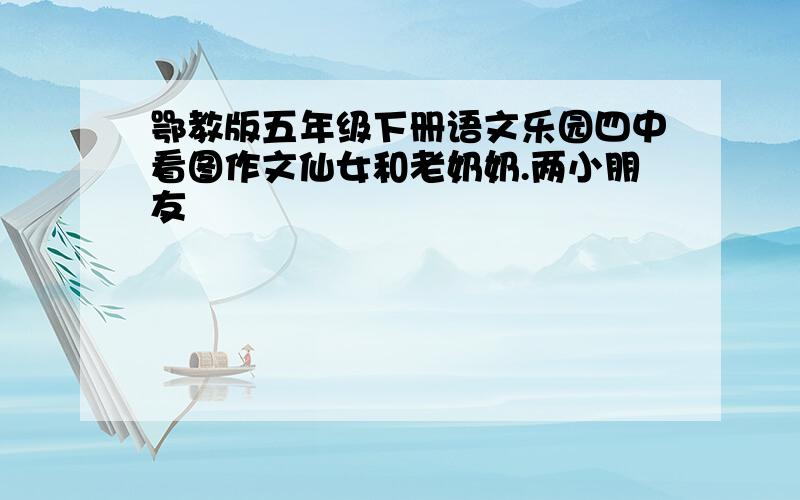 鄂教版五年级下册语文乐园四中看图作文仙女和老奶奶.两小朋友